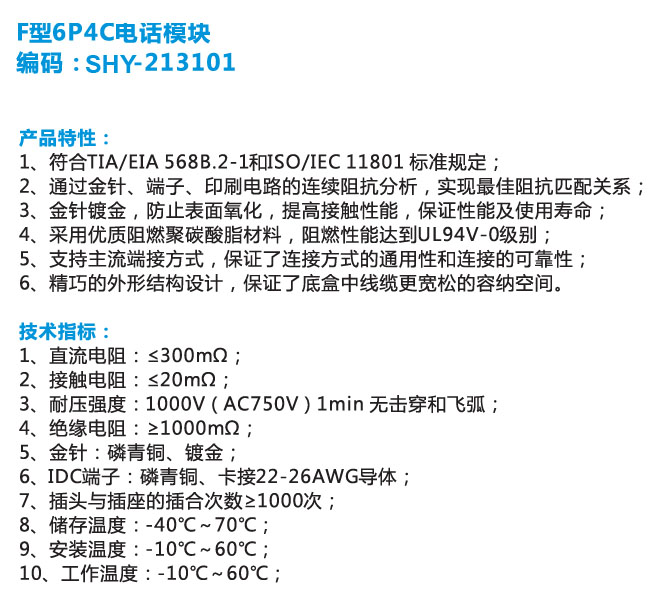 F型6P4C电话模块
编码：SHY-213101

产品特性：
1、符合TIA/EIA 568B.2-1和ISO/IEC 11801 标准规定；
2、通过金针、端子、印刷电路的连续阻抗分析，实现最佳阻抗匹配关系；
3、金针镀金，防止表面氧化，提高接触性能，保证性能及使用寿命；
4、采用优质阻燃聚碳酸脂材料，阻燃性能达到UL94V-0级别；
5、支持主流端接方式，保证了连接方式的通用性和连接的可靠性；
6、精巧的外形结构设计，保证了底盒中线缆更宽松的容纳空间。

技术指标：
1、直流电阻：≤300mΩ；
2、接触电阻：≤20mΩ；
3、耐压强度：1000V（AC750V）1min 无击穿和飞弧；
4、绝缘电阻：≥1000mΩ；
5、金针：磷青铜、镀金；
6、IDC端子：磷青铜、卡接22-26AWG导体；
7、插头与插座的插合次数≥1000次；
8、储存温度：-40℃～70℃；
9、安装温度：-10℃～60℃；
10、工作温度：-10℃～60℃；